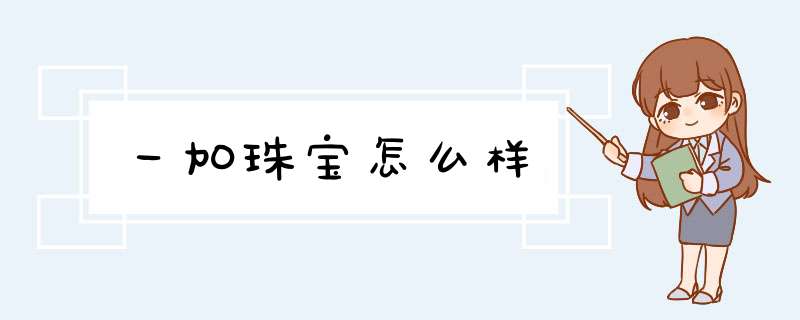 一加珠宝怎么样